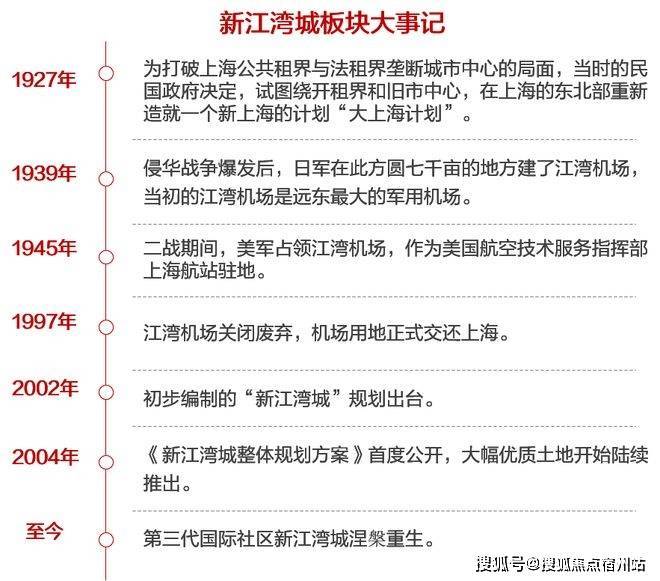 新江湾城板块大事记

1927年
为打破上海公共租界与法租界垄断城市中心的局面，当时的民国政府决定，试图绕开租界和旧市中心，在上海的东北部重新造就一个新上海的计划“大上海计划”。

1939年
侵华战争爆发后，日军在此方圆七千亩的地方建了江湾机场，当初的江湾机场是远东最大的军用机场。

1945年
二战期间，美军占领江湾机场，作为美国航空技术服务指挥部上海航站驻地。

1997年
江湾机场关闭废弃，机场用地正式交还上海。

2002年
初步编制的“新江湾城”规划出台。

2004年
《新江湾城整体规划方案》首度公开，大幅优质土地开始陆续推出。

至今
第三代国际社区新江湾城涅槃重生。

搜狐号@搜狐焦点宿州站